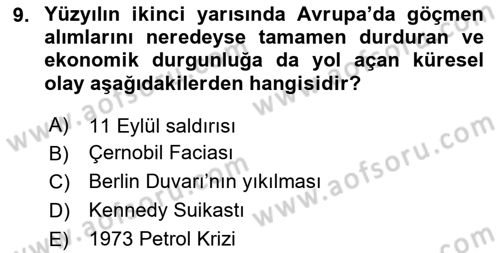 9. Yüzyılın ikinci yarısında Avrupa'da göçmen alımlarını neredeyse tamamen durduran ve ekonomik durgunluğa da yol açan küresel olay aşağıdakilerden hangisidir?

A) 11 Eylül saldırısı
B) Çernobil Faciası
C) Berlin Duvarı'nın yıkılması
D) Kennedy Suikastı
E) 1973 Petrol Krizi

www.aofsoru.com